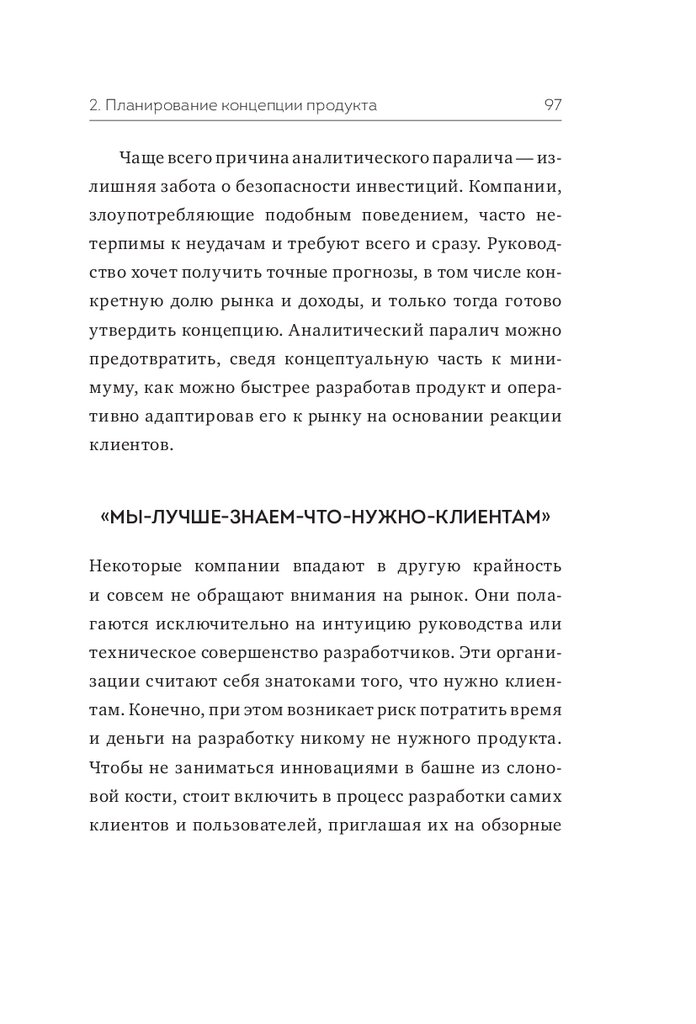 2. Планирование концепции продукта 97

Чаще всего причина аналитического паралича — излишняя забота о безопасности инвестиций. Компании, злоупотребляющие подобным поведением, часто нетерпимы к неудачам и требуют всего и сразу. Руководство хочет получить точные прогнозы, в том числе конкретную долю рынка и доходы, и только тогда готово утвердить концепцию. Аналитический паралич можно предотвратить, сведя концептуальную часть к минимуму, как можно быстрее разработав продукт и оперативно адаптировав его к рынку на основании реакции клиентов.

«МЫ-ЛУЧШЕ-ЗНАЕМ-ЧТО-НУЖНО-КЛИЕНТАМ»

Некоторые компании впадают в другую крайность и совсем не обращают внимания на рынок. Они полагаются исключительно на интуицию руководства или техническое совершенство разработчиков. Эти организации считают себя знатоками того, что нужно клиентам. Конечно, при этом возникает риск потратить время и деньги на разработку никому не нужного продукта. Чтобы не заниматься инновациями в башне из слоновой кости, стоит включить в процесс разработки самих клиентов и пользователей, приглашая их на обзорные